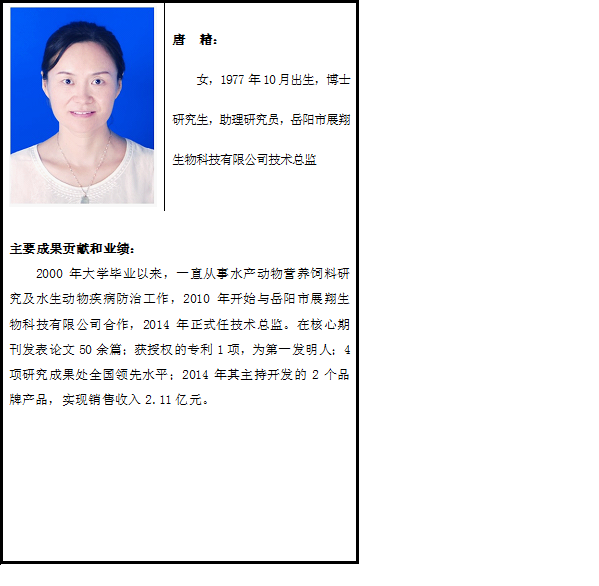 唐 精：

女，1977年10月出生，博士研究生，助理研究员，岳阳市展翔生物科技有限公司技术总监

主要成果贡献和业绩：

2000年大学毕业以来，一直从事水产动物营养饲料研究及水生动物疾病防治工作，2010年开始与岳阳市展翔生物科技有限公司合作，2014年正式任技术总监。在核心期刊发表论文50余篇；获授权的专利1项，为第一发明人；4项研究成果处全国领先水平；2014年其主持开发的2个品牌产品，实现销售收入2.11亿元。